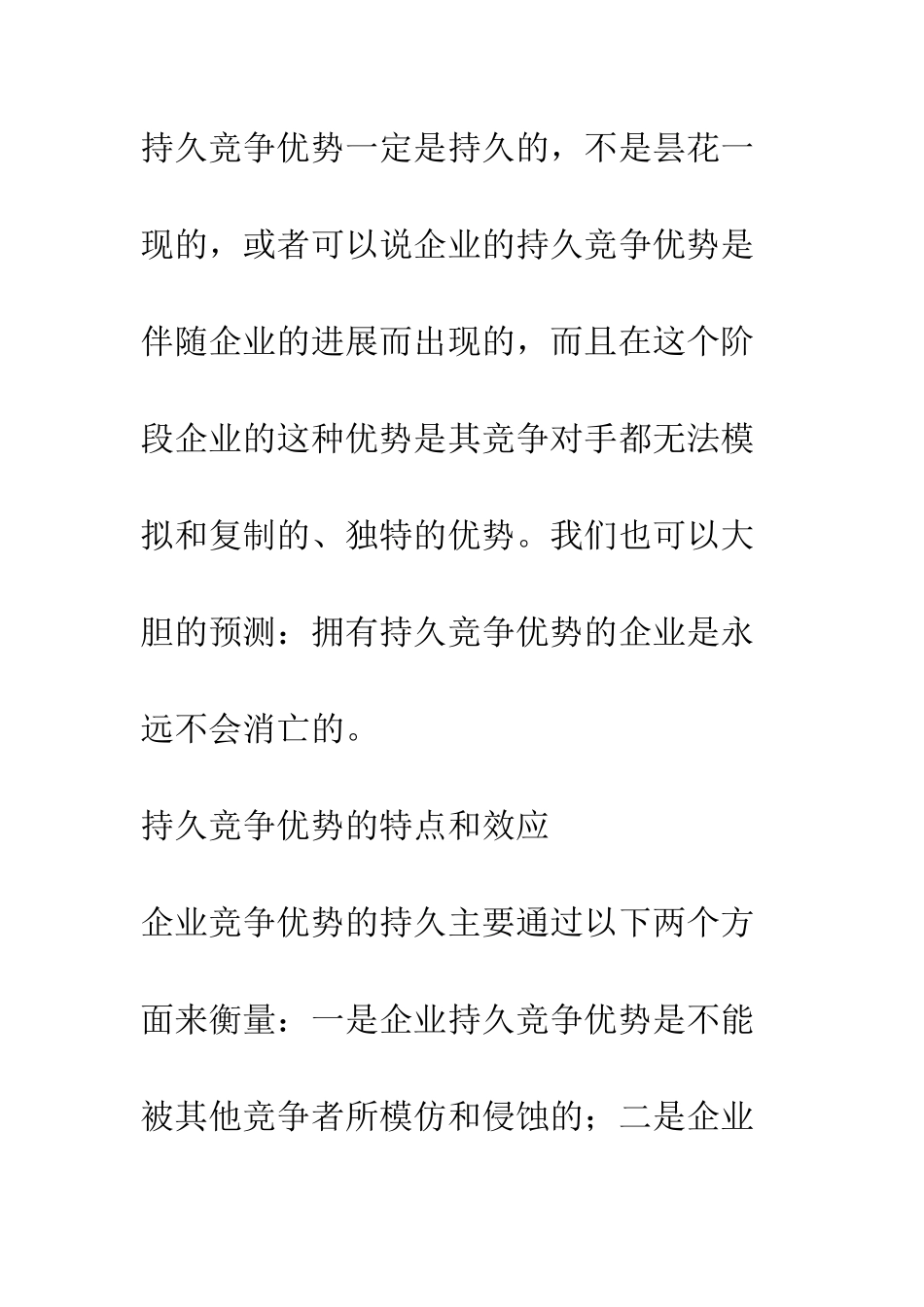 持久竞争优势一定是持久的，不是昙花一现的，或者可以说企业的持久竞争优势是伴随企业的进展而出现的，而且在这个阶段企业的这种优势是其竞争对手都无法模拟和复制的、独特的优势。我们也可以大胆的预测：拥有持久竞争优势的企业是永远不会消亡的。

持久竞争优势的特点和效应

企业竞争优势的持久主要通过以下两个方面来衡量：一是企业持久竞争优势是不能被其他竞争者所模仿和侵蚀的；二是企业